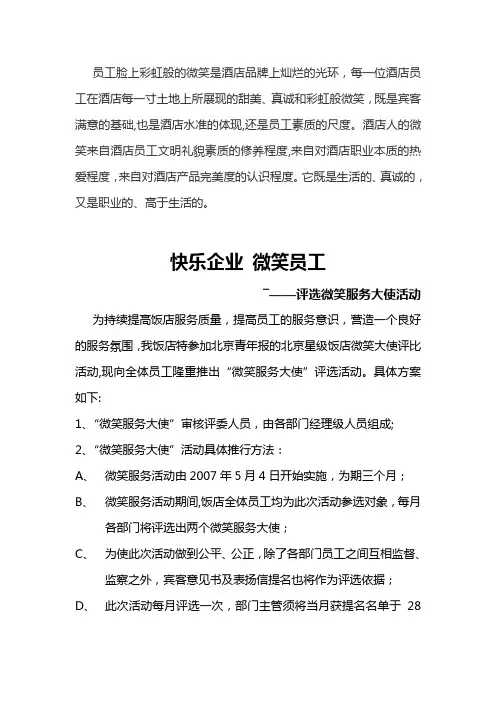 员工脸上彩虹般的微笑是酒店品牌上灿烂的光环，每一位酒店员工在酒店每一寸土地上所展现的甜美、真诚和彩虹般微笑，既是宾客满意的基础,也是酒店水准的体现,还是员工素质的尺度。酒店人的微笑来自酒店员工文明礼貌素质的修养程度,来自对酒店职业本质的热爱程度，来自对酒店产品完美度的认识程度。它既是生活的、真诚的，又是职业的、高于生活的。

快乐企业 微笑员工

¯——评选微笑服务大使活动

为持续提高饭店服务质量，提高员工的服务意识，营造一个良好的服务氛围，我饭店特参加北京青年报的北京星级饭店微笑大使评比活动,现向全体员工隆重推出“微笑服务大使”评选活动。具体方案如下:

1、“微笑服务大使”审核评委人员，由各部门经理级人员组成;

2、“微笑服务大使”活动具体推行方法：

A、 微笑服务活动由 2007 年 5 月 4 日开始实施，为期三个月；

B、 微笑服务活动期间,饭店全体员工均为此次活动参选对象，每月各部门将评选出两个微笑服务大使；

C、 为使此次活动做到公平、公正，除了各部门员工之间互相监督、监察之外，宾客意见书及表扬信提名也将作为评选依据；

D、 此次活动每月评选一次，部门主管须将当月获提名名单于 28